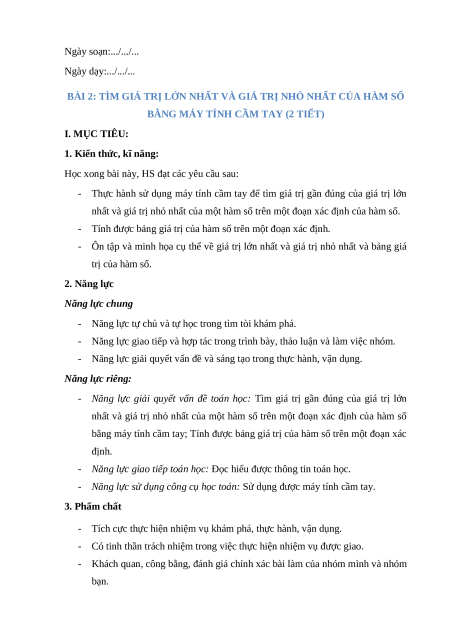 Ngày soạn:.../.../...

Ngày dạy:.../.../...

BÀI 2: TÌM GIÁ TRỊ LỚN NHẤT VÀ GIÁ TRỊ NHỎ NHẤT CỦA HÀM SỐ BẰNG MÁY TÍNH CẦM TAY (2 TIẾT)

I. MỤC TIÊU:

1. Kiến thức, kĩ năng:

Học xong bài này, HS đạt các yêu cầu sau:

- Thực hành sử dụng máy tính cầm tay để tìm giá trị gần đúng của giá trị lớn nhất và giá trị nhỏ nhất của một hàm số trên một đoạn xác định của hàm số.
- Tính được bảng giá trị của hàm số trên một đoạn xác định.
- Ôn tập và minh họa cụ thể về giá trị lớn nhất và giá trị nhỏ nhất và bảng giá trị của hàm số.

2. Năng lực

Năng lực chung

- Năng lực tự chủ và tự học trong tìm tòi khám phá.
- Năng lực giao tiếp và hợp tác trong trình bày, thảo luận và làm việc nhóm.
- Năng lực giải quyết vấn đề và sáng tạo trong thực hành, vận dụng.

Năng lực riêng:

- Năng lực giải quyết vấn đề toán học: Tìm giá trị gần đúng của giá trị lớn nhất và giá trị nhỏ nhất của một hàm số trên một đoạn xác định của hàm số bằng máy tính cầm tay; Tính được bảng giá trị của hàm số trên một đoạn xác định.
- Năng lực giao tiếp toán học: Đọc hiểu được thông tin toán học.
- Năng lực sử dụng công cụ học toán: Sử dụng được máy tính cầm tay.

3. Phẩm chất

- Tích cực thực hiện nhiệm vụ khám phá, thực hành, vận dụng.
- Có tinh thần trách nhiệm trong việc thực hiện nhiệm vụ được giao.
- Khách quan, công bằng, đánh giá chính xác bài làm của nhóm mình và nhóm bạn.